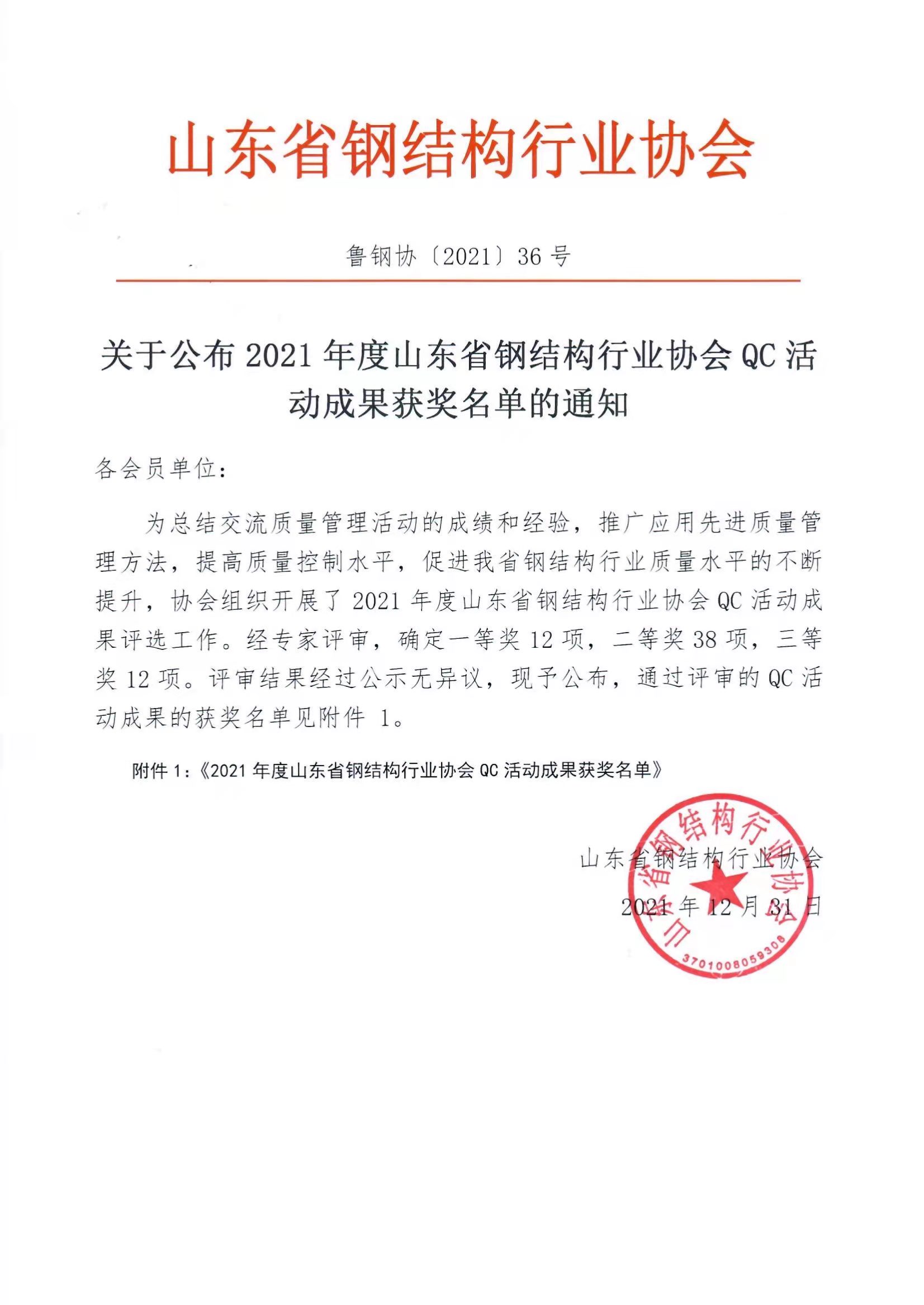 山东省钢结构行业协会

鲁钢协〔2021〕36 号

关于公布 2021 年度山东省钢结构行业协会 QC 活动成果获奖名单的通知

各会员单位：

为总结交流质量管理活动的成绩和经验，推广应用先进质量管理方法，提高质量控制水平，促进我省钢结构行业质量水平的不断提升，协会组织开展了 2021 年度山东省钢结构行业协会 QC 活动成果评选工作。经专家评审，确定一等奖 12 项，二等奖 38 项，三等奖 12 项。评审结果经过公示无异议，现予公布，通过评审的 QC 活动成果的获奖名单见附件 1。

附件 1：《2021 年度山东省钢结构行业协会 QC 活动成果获奖名单》

山东省钢结构行业协会
2021 年 12 月 31 日

山东省钢结构行业协会
3701008059308